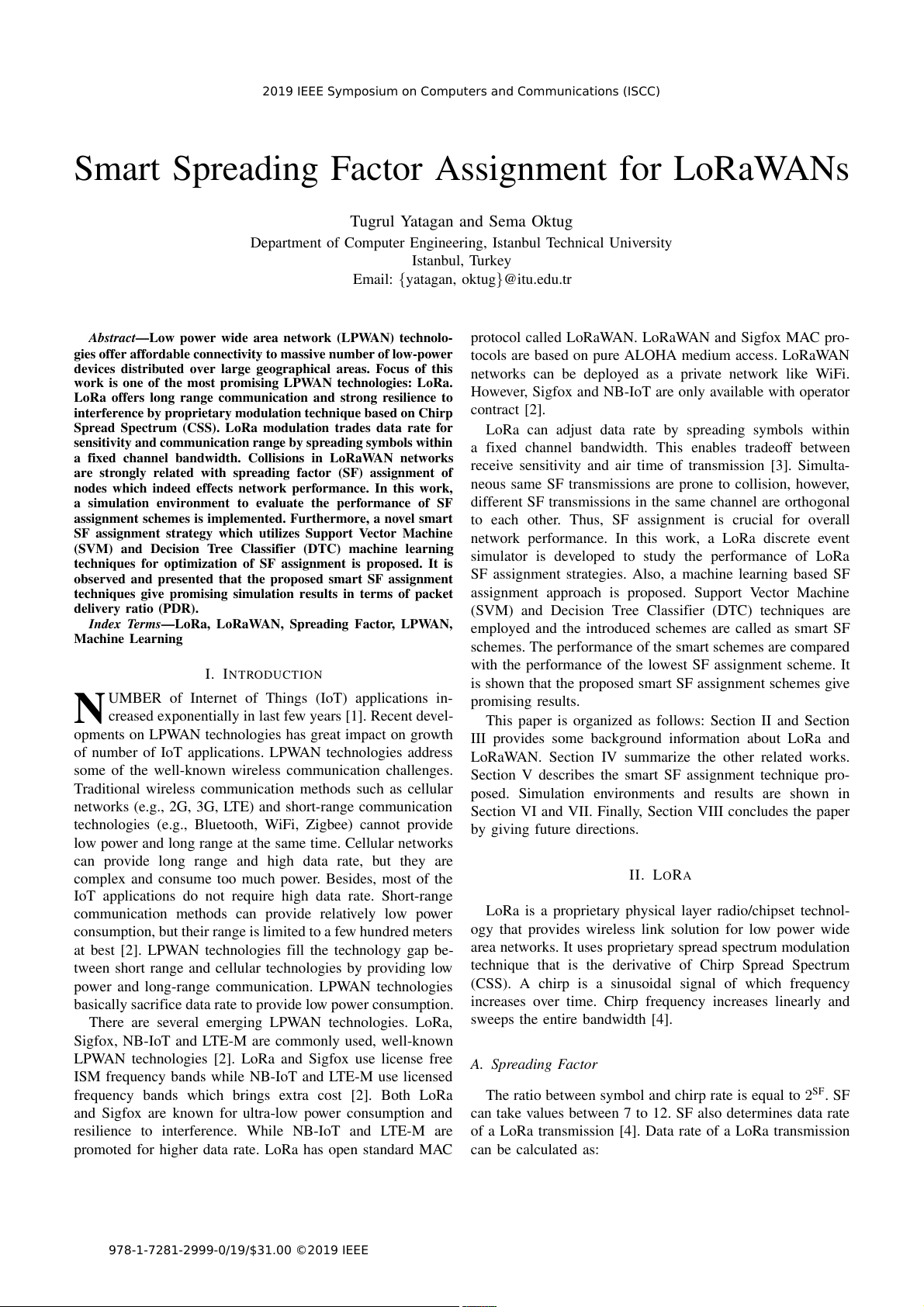 2019 IEEE Symposium on Computers and Communications (ISCC)

Smart Spreading Factor Assignment for LoRaWANs

Tugrul Yatagan and Sema Oktug
Department of Computer Engineering, Istanbul Technical University
Istanbul, Turkey
Email: {yatagan, oktug}@itu.edu.tr

Abstract—Low power wide area network (LPWAN) technologies offer affordable connectivity to massive number of low-power devices distributed over large geographical areas. Focus of this work is one of the most promising LPWAN technologies: LoRa. LoRa offers long range communication and strong resilience to interference by proprietary modulation technique based on Chirp Spread Spectrum (CSS). LoRa modulation trades data rate for sensitivity and communication range by spreading symbols within a fixed channel bandwidth. Collisions in LoRaWAN networks are strongly related with spreading factor (SF) assignment of nodes which indeed effects network performance. In this work, a simulation environment to evaluate the performance of SF assignment schemes is implemented. Furthermore, a novel smart SF assignment strategy which utilizes Support Vector Machine (SVM) and Decision Tree Classifier (DTC) machine learning techniques for optimization of SF assignment is proposed. It is observed and presented that the proposed smart SF assignment techniques give promising simulation results in terms of packet delivery ratio (PDR).

Index Terms—LoRa, LoRaWAN, Spreading Factor, LPWAN, Machine Learning

I. INTRODUCTION

NUMBER of Internet of Things (IoT) applications increased exponentially in last few years [1]. Recent developments on LPWAN technologies has great impact on growth of number of IoT applications. LPWAN technologies address some of the well-known wireless communication challenges. Traditional wireless communication methods such as cellular networks (e.g., 2G, 3G, LTE) and short-range communication technologies (e.g., Bluetooth, WiFi, Zigbee) cannot provide low power and long range at the same time. Cellular networks can provide long range and high data rate, but they are complex and consume too much power. Besides, most of the IoT applications do not require high data rate. Short-range communication methods can provide relatively low power consumption, but their range is limited to a few hundred meters at best [2]. LPWAN technologies fill the technology gap between short range and cellular technologies by providing low power and long-range communication. LPWAN technologies basically sacrifice data rate to provide low power consumption.

There are several emerging LPWAN technologies. LoRa, Sigfox, NB-IoT and LTE-M are commonly used, well-known LPWAN technologies [2]. LoRa and Sigfox use license free ISM frequency bands while NB-IoT and LTE-M use licensed frequency bands which brings extra cost [2]. Both LoRa and Sigfox are known for ultra-low power consumption and resilience to interference. While NB-IoT and LTE-M are promoted for higher data rate. LoRa has open standard MAC protocol called LoRaWAN. LoRaWAN and Sigfox MAC protocols are based on pure ALOHA medium access. LoRaWAN networks can be deployed as a private network like WiFi. However, Sigfox and NB-IoT are only available with operator contract [2].

LoRa can adjust data rate by spreading symbols within a fixed channel bandwidth. This enables tradeoff between receive sensitivity and air time of transmission [3]. Simultaneous same SF transmissions are prone to collision, however, different SF transmissions in the same channel are orthogonal to each other. Thus, SF assignment is crucial for overall network performance. In this work, a LoRa discrete event simulator is developed to study the performance of LoRa SF assignment strategies. Also, a machine learning based SF assignment approach is proposed. Support Vector Machine (SVM) and Decision Tree Classifier (DTC) techniques are employed and the introduced schemes are called as smart SF schemes. The performance of the smart schemes are compared with the performance of the lowest SF assignment scheme. It is shown that the proposed smart SF assignment schemes give promising results.

This paper is organized as follows: Section II and Section III provides some background information about LoRa and LoRaWAN. Section IV summarize the other related works. Section V describes the smart SF assignment technique proposed. Simulation environments and results are shown in Section VI and VII. Finally, Section VIII concludes the paper by giving future directions.

II. LORA

LoRa is a proprietary physical layer radio/chipset technology that provides wireless link solution for low power wide area networks. It uses proprietary spread spectrum modulation technique that is the derivative of Chirp Spread Spectrum (CSS). A chirp is a sinusoidal signal of which frequency increases over time. Chirp frequency increases linearly and sweeps the entire bandwidth [4].

A. Spreading Factor

The ratio between symbol and chirp rate is equal to $2^{SF}$. SF can take values between 7 to 12. SF also determines data rate of a LoRa transmission [4]. Data rate of a LoRa transmission can be calculated as:

978-1-7281-2999-0/19/$31.00 ©2019 IEEE